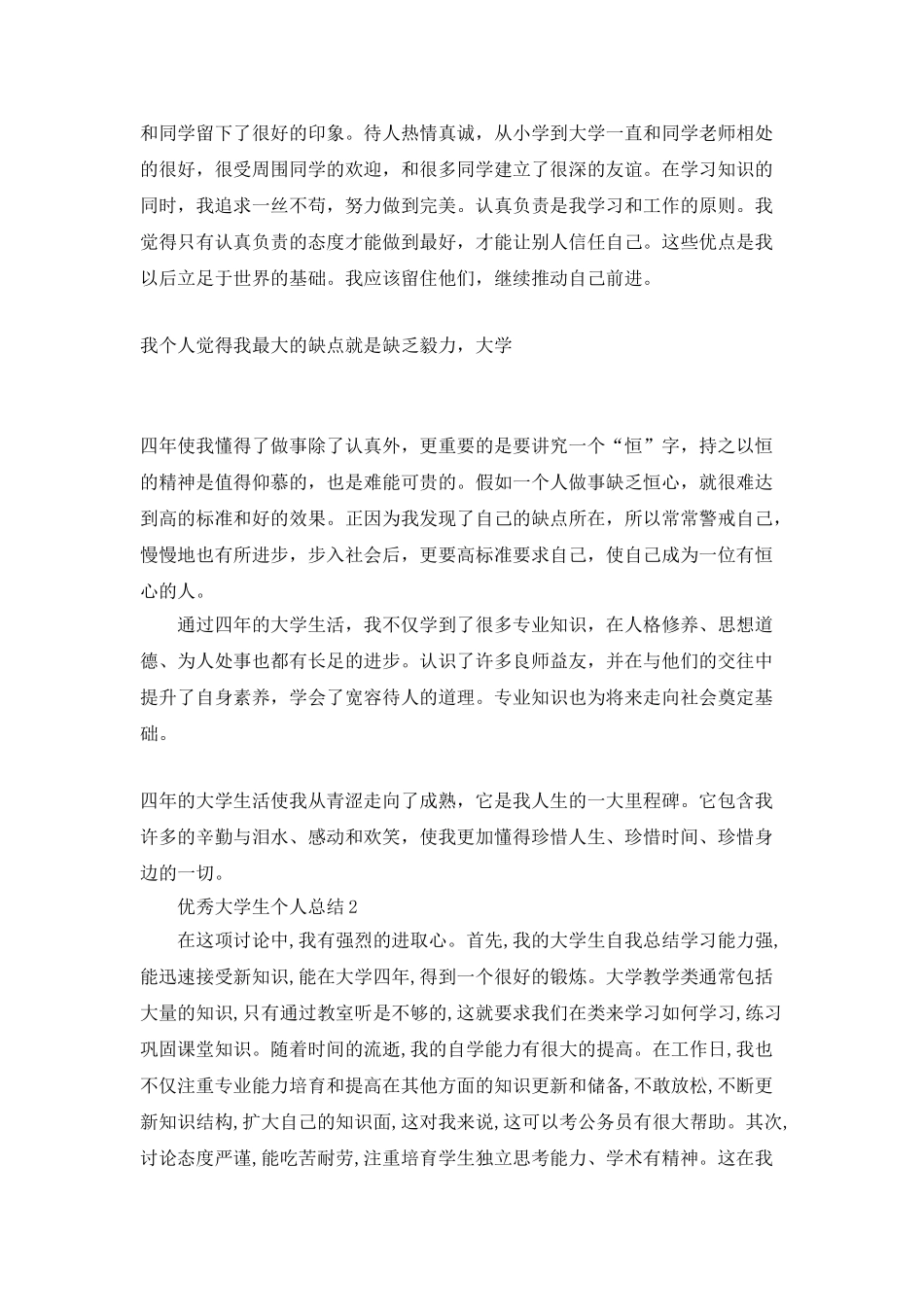 和同学留下了很好的印象。待人热情真诚，从小学到大学一直和同学老师相处的很好，很受周围同学的欢迎，和很多同学建立了很深的友谊。在学习知识的同时，我追求一丝不苟，努力做到完美。认真负责是我学习和工作的原则。我觉得只有认真负责的态度才能做到最好，才能让别人信任自己。这些优点是我以后立足于世界的基础。我应该留住他们，继续推动自己前进。

我个人觉得我最大的缺点就是缺乏毅力，大学

四年使我懂得了做事除了认真外，更重要的是要讲究一个“恒”字，持之以恒的精神是值得仰慕的，也是难能可贵的。假如一个人做事缺乏恒心，就很难达到高的标准和好的效果。正因为我发现了自己的缺点所在，所以常常警戒自己，慢慢地也有所进步，步入社会后，更要高标准要求自己，使自己成为一位有恒心的人。

通过四年的大学生活，我不仅学到了很多专业知识，在人格修养、思想道德、为人处事也都有长足的进步。认识了许多良师益友，并在与他们的交往中提升了自身素养，学会了宽容待人的道理。专业知识也为将来走向社会奠定基础。

四年的大学生活使我从青涩走向了成熟，它是我人生的一大里程碑。它包含我许多的辛勤与泪水、感动和欢笑，使我更加懂得珍惜人生、珍惜时间、珍惜身边的一切。

优秀大学生个人总结2

在这项讨论中,我有强烈的进取心。首先,我的大学生自我总结学习能力强,能迅速接受新知识,能在大学四年,得到一个很好的锻炼。大学教学类通常包括大量的知识,只有通过教室听是不够的,这就要求我们在类来学习如何学习,练习巩固课堂知识。随着时间的流逝,我的自学能力有很大的提高。在工作日,我也不仅注重专业能力培育和提高在其他方面的知识更新和储备,不敢放松,不断更新知识结构,扩大自己的知识面,这对我来说,这可以考公务员有很大帮助。其次,讨论态度严谨,能吃苦耐劳,注重培育学生独立思考能力、学术有精神。这在我